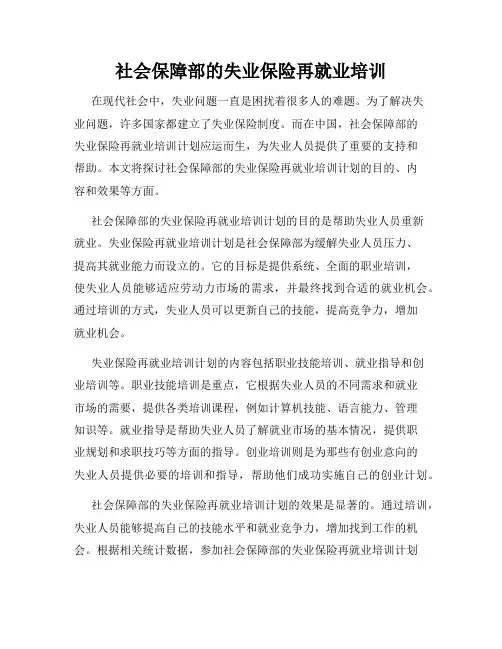 社会保障部的失业保险再就业培训

在现代社会中，失业问题一直是困扰着很多人的难题。为了解决失业问题，许多国家都建立了失业保险制度。而在中国，社会保障部的失业保险再就业培训计划应运而生，为失业人员提供了重要的支持和帮助。本文将探讨社会保障部的失业保险再就业培训计划的目的、内容和效果等方面。

社会保障部的失业保险再就业培训计划的目的是帮助失业人员重新就业。失业保险再就业培训计划是社会保障部为缓解失业人员压力、提高其就业能力而设立的。它的目标是提供系统、全面的职业培训，使失业人员能够适应劳动力市场的需求，并最终找到合适的就业机会。通过培训的方式，失业人员可以更新自己的技能，提高竞争力，增加就业机会。

失业保险再就业培训计划的内容包括职业技能培训、就业指导和创业培训等。职业技能培训是重点，它根据失业人员的不同需求和就业市场的需要，提供各类培训课程，例如计算机技能、语言能力、管理知识等。就业指导是帮助失业人员了解就业市场的基本情况，提供职业规划和求职技巧等方面的指导。创业培训则是为那些有创业意向的失业人员提供必要的培训和指导，帮助他们成功实施自己的创业计划。

社会保障部的失业保险再就业培训计划的效果是显著的。通过培训，失业人员能够提高自己的技能水平和就业竞争力，增加找到工作的机会。根据相关统计数据，参加社会保障部的失业保险再就业培训计划